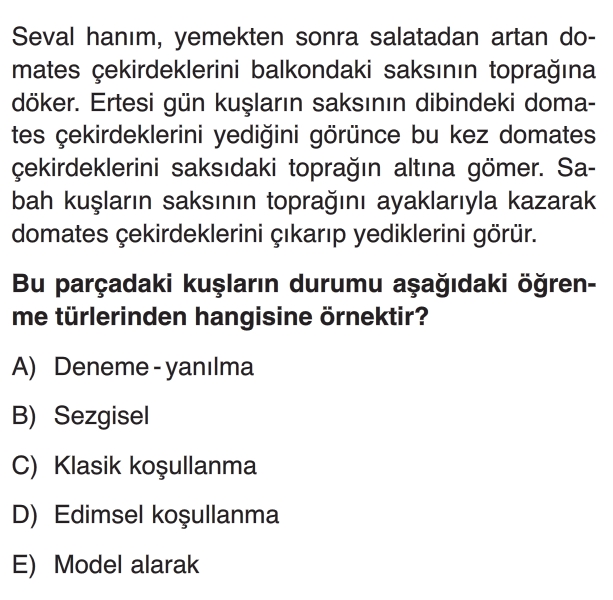 Seval hanım, yemekten sonra salatadan artan domates çekirdeklerini balkondaki saksının toprağına döker. Ertesi gün kuşların saksının dibindeki domates çekirdeklerini yediğini görünce bu kez domates çekirdeklerini saksıdaki toprağın altına gömer. Sabah kuşların saksının toprağını ayaklarıyla kazarak domates çekirdeklerini çıkarıp yediklerini görür.

Bu parçadaki kuşların durumu aşağıdaki öğrenme türlerinden hangisine örnektir?

A) Deneme - yanılma

B) Sezgisel

C) Klasik koşullanma

D) Edimsel koşullanma

E) Model alarak